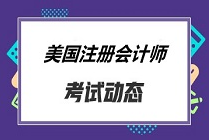 美国注册会计师

考试动态